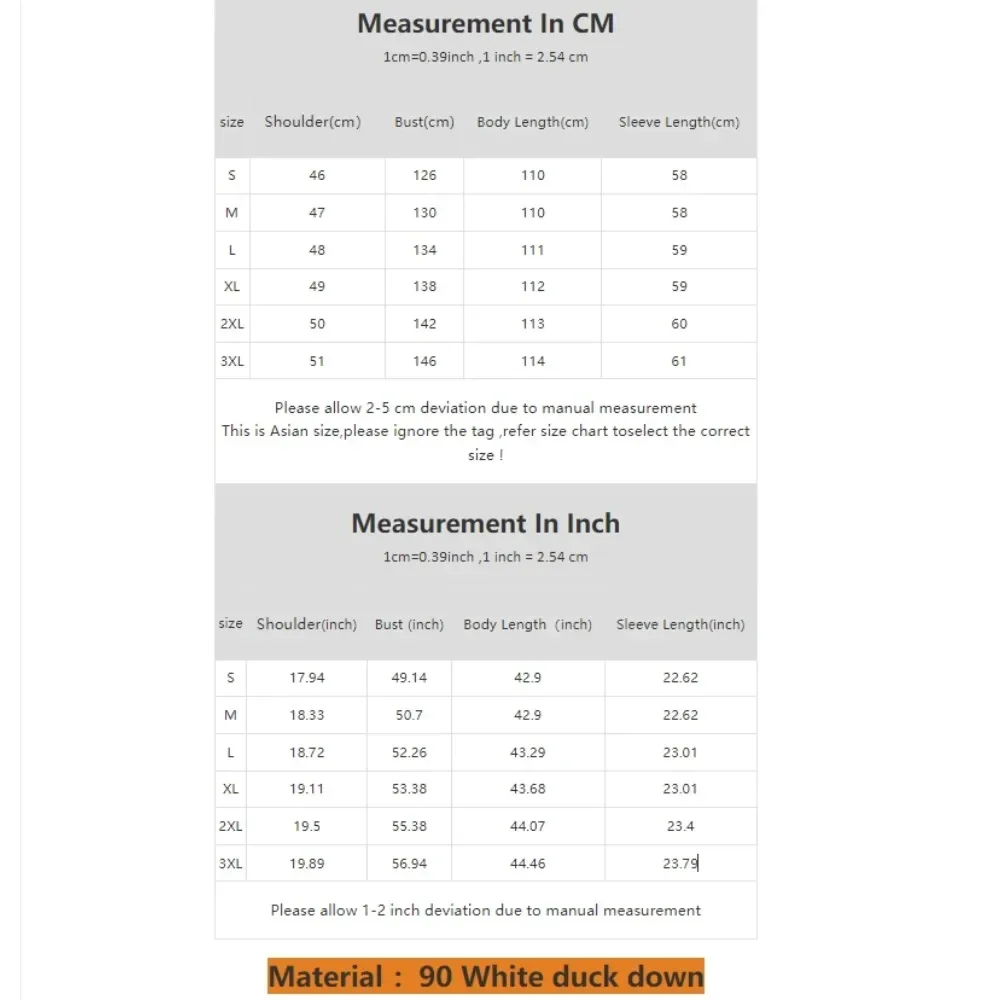 Measurement In CM
1cm=0.39inch ,1 inch = 2.54 cm

| size | Shoulder(cm) | Bust(cm) | Body Length(cm) | Sleeve Length(cm) |
|---|---|---|---|---|
| S | 46 | 126 | 110 | 58 |
| M | 47 | 130 | 110 | 58 |
| L | 48 | 134 | 111 | 59 |
| XL | 49 | 138 | 112 | 59 |
| 2XL | 50 | 142 | 113 | 60 |
| 3XL | 51 | 146 | 114 | 61 |

Please allow 2-5 cm deviation due to manual measurement
This is Asian size,please ignore the tag ,refer size chart toselect the correct size !

Measurement In Inch
1cm=0.39inch ,1 inch = 2.54 cm

| size | Shoulder(inch) | Bust (inch) | Body Length (inch) | Sleeve Length(inch) |
|---|---|---|---|---|
| S | 17.94 | 49.14 | 42.9 | 22.62 |
| M | 18.33 | 50.7 | 42.9 | 22.62 |
| L | 18.72 | 52.26 | 43.29 | 23.01 |
| XL | 19.11 | 53.38 | 43.68 | 23.01 |
| 2XL | 19.5 | 55.38 | 44.07 | 23.4 |
| 3XL | 19.89 | 56.94 | 44.46 | 23.79 |

Please allow 1-2 inch deviation due to manual measurement

Material : 90 White duck down